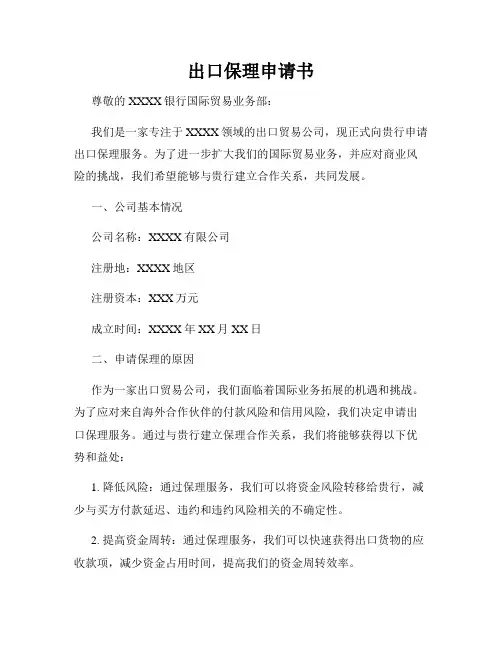 出口保理申请书

尊敬的 XXXX 银行国际贸易业务部：

我们是一家专注于 XXXX 领域的出口贸易公司，现正式向贵行申请出口保理服务。为了进一步扩大我们的国际贸易业务，并应对商业风险的挑战，我们希望能够与贵行建立合作关系，共同发展。

一、公司基本情况

公司名称：XXXX 有限公司

注册地：XXXX 地区

注册资本：XXX 万元

成立时间：XXXX 年 XX 月 XX 日

二、申请保理的原因

作为一家出口贸易公司，我们面临着国际业务拓展的机遇和挑战。为了应对来自海外合作伙伴的付款风险和信用风险，我们决定申请出口保理服务。通过与贵行建立保理合作关系，我们将能够获得以下优势和益处：

1. 降低风险：通过保理服务，我们可以将资金风险转移给贵行，减少与买方付款延迟、违约和违约风险相关的不确定性。

2. 提高资金周转：通过保理服务，我们可以快速获得出口货物的应收款项，减少资金占用时间，提高我们的资金周转效率。